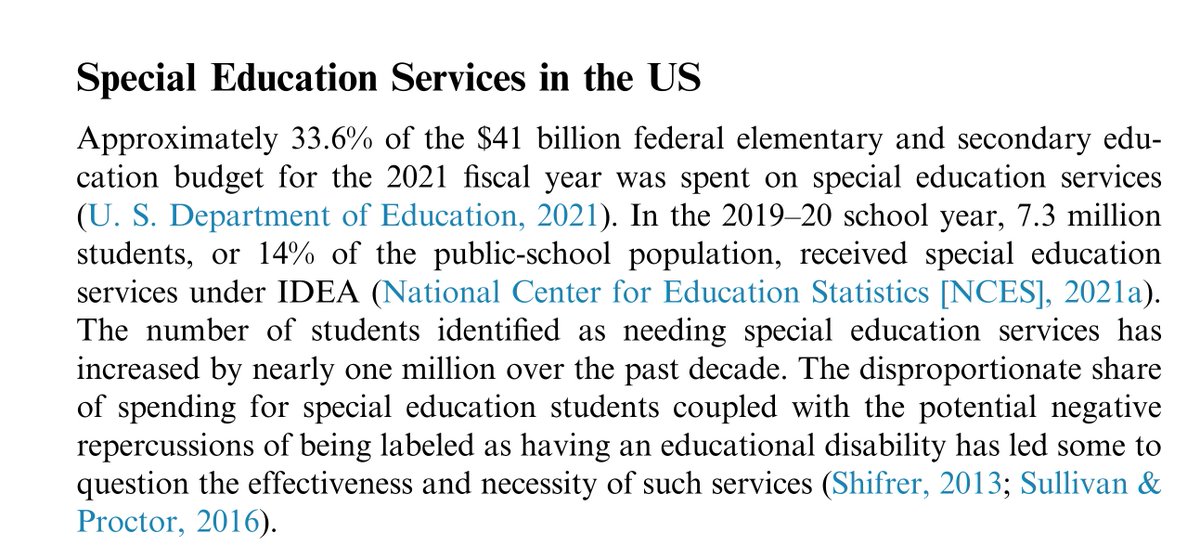 Special Education Services in the US

Approximately 33.6% of the \$41 billion federal elementary and secondary education budget for the 2021 fiscal year was spent on special education services (U. S. Department of Education, 2021). In the 2019–20 school year, 7.3 million students, or 14% of the public-school population, received special education services under IDEA (National Center for Education Statistics [NCES], 2021a). The number of students identified as needing special education services has increased by nearly one million over the past decade. The disproportionate share of spending for special education students coupled with the potential negative repercussions of being labeled as having an educational disability has led some to question the effectiveness and necessity of such services (Shifrer, 2013; Sullivan & Proctor, 2016).